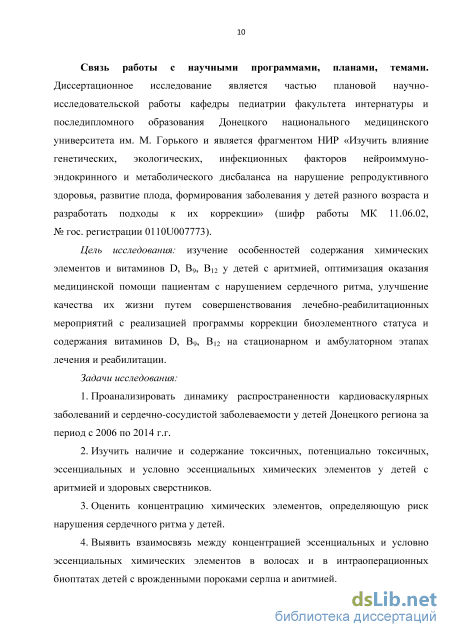 10

**Связь работы с научными программами, планами, темами.** Диссертационное исследование является частью плановой научно-исследовательской работы кафедры педиатрии факультета интернатуры и последипломного образования Донецкого национального медицинского университета им. М. Горького и является фрагментом НИР «Изучить влияние генетических, экологических, инфекционных факторов нейроиммуно-эндокринного и метаболического дисбаланса на нарушение репродуктивного здоровья, развитие плода, формирования заболевания у детей разного возраста и разработать подходы к их коррекции» (шифр работы МК 11.06.02, № гос. регистрации 0110U007773).

*Цель исследования:* изучение особенностей содержания химических элементов и витаминов D, $B_9$, $B_{12}$ у детей с аритмией, оптимизация оказания медицинской помощи пациентам с нарушением сердечного ритма, улучшение качества их жизни путем совершенствования лечебно-реабилитационных мероприятий с реализацией программы коррекции биоэлементного статуса и содержания витаминов D, $B_9$, $B_{12}$ на стационарном и амбулаторном этапах лечения и реабилитации.

*Задачи исследования:*

1. Проанализировать динамику распространенности кардиоваскулярных заболеваний и сердечно-сосудистой заболеваемости у детей Донецкого региона за период с 2006 по 2014 г.г.

2. Изучить наличие и содержание токсичных, потенциально токсичных, эссенциальных и условно эссенциальных химических элементов у детей с аритмией и здоровых сверстников.

3. Оценить концентрацию химических элементов, определяющую риск нарушения сердечного ритма у детей.

4. Выявить взаимосвязь между концентрацией эссенциальных и условно эссенциальных химических элементов в волосах и в интраоперационных биоптатах детей с врожденными пороками сердца и аритмией.

dsLib.net
библиотека диссертаций